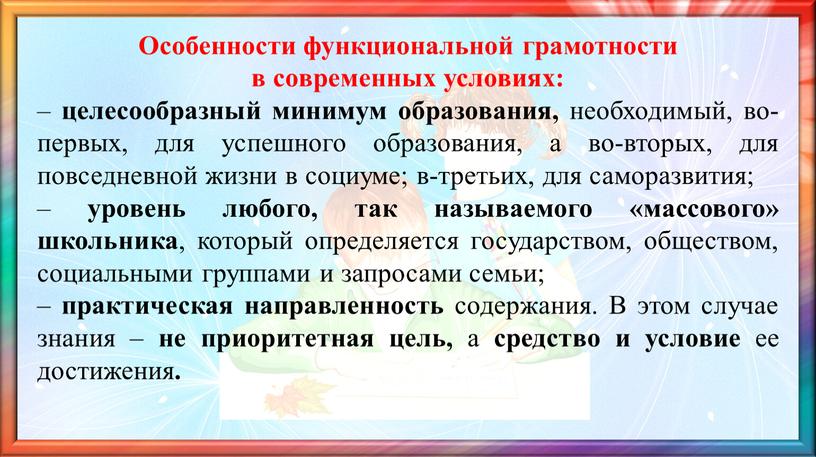 Особенности функциональной грамотности
в современных условиях:

– целесообразный минимум образования, необходимый, во-первых, для успешного образования, а во-вторых, для повседневной жизни в социуме; в-третьих, для саморазвития;

– уровень любого, так называемого «массового» школьника, который определяется государством, обществом, социальными группами и запросами семьи;

– практическая направленность содержания. В этом случае знания – не приоритетная цель, а средство и условие ее достижения.